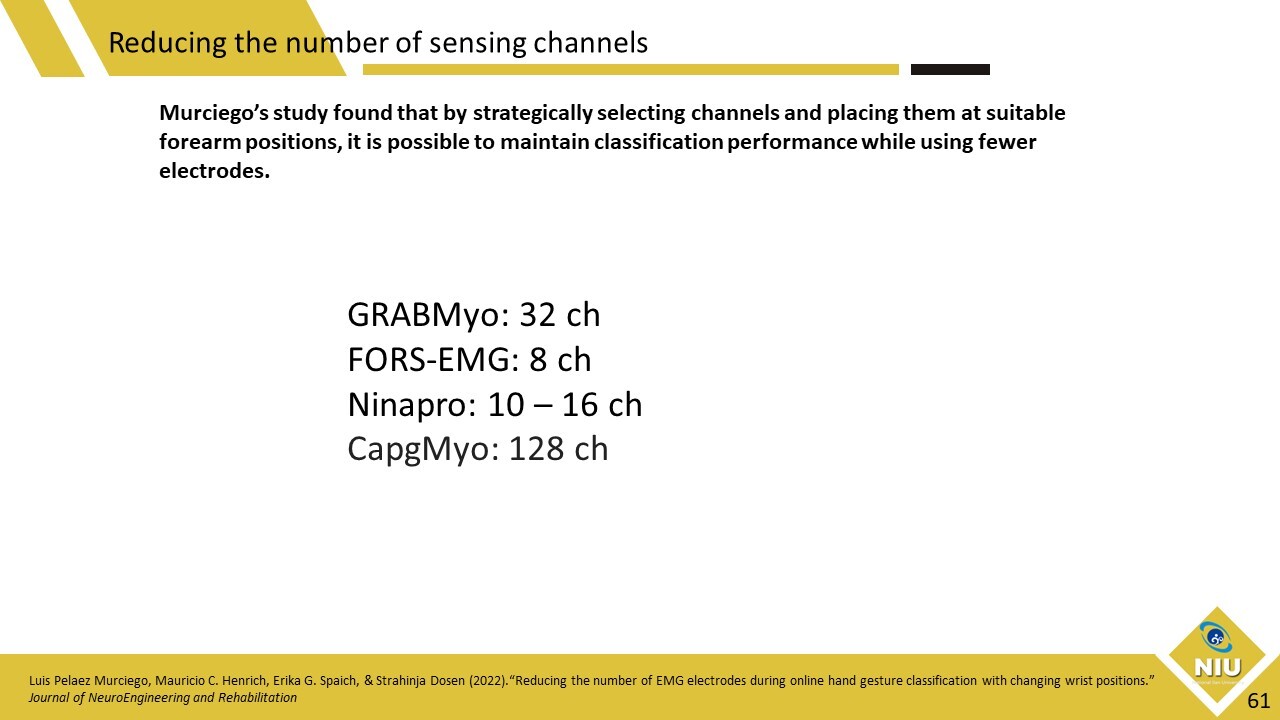 Reducing the number of sensing channels

Murciego's study found that by strategically selecting channels and placing them at suitable forearm positions, it is possible to maintain classification performance while using fewer electrodes.

GRABMyo: 32 ch
FORS-EMG: 8 ch
Ninapro: 10 – 16 ch
CapgMyo: 128 ch

Luis Pelaez Murciego, Mauricio C. Henrich, Erika G. Spaich, & Strahinja Dosen (2022)."Reducing the number of EMG electrodes during online hand gesture classification with changing wrist positions." Journal of NeuroEngineering and Rehabilitation

NIU

61